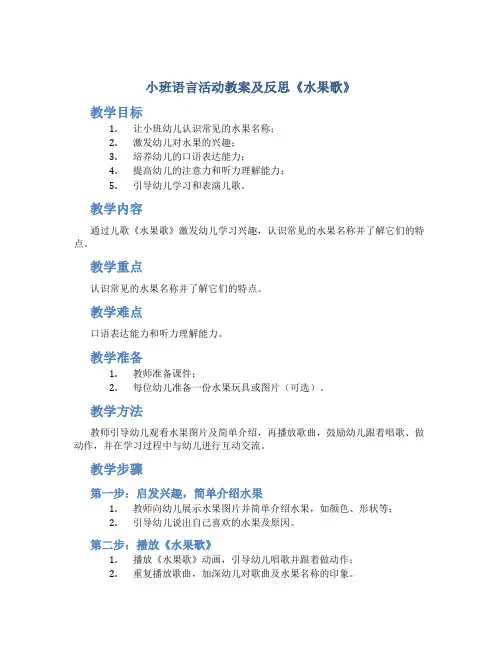 小班语言活动教案及反思《水果歌》

教学目标

1. 让小班幼儿认识常见的水果名称；
2. 激发幼儿对水果的兴趣；
3. 培养幼儿的口语表达能力；
4. 提高幼儿的注意力和听力理解能力；
5. 引导幼儿学习和表演儿歌。

教学内容

通过儿歌《水果歌》激发幼儿学习兴趣，认识常见的水果名称并了解它们的特点。

教学重点

认识常见的水果名称并了解它们的特点。

教学难点

口语表达能力和听力理解能力。

教学准备

1. 教师准备课件；
2. 每位幼儿准备一份水果玩具或图片（可选）。

教学方法

教师引导幼儿观看水果图片及简单介绍，再播放歌曲，鼓励幼儿跟着唱歌、做动作，并在学习过程中与幼儿进行互动交流。

教学步骤

第一步：启发兴趣，简单介绍水果

1. 教师向幼儿展示水果图片并简单介绍水果，如颜色、形状等；
2. 引导幼儿说出自己喜欢的水果及原因。

第二步：播放《水果歌》

1. 播放《水果歌》动画，引导幼儿唱歌并跟着做动作；
2. 重复播放歌曲，加深幼儿对歌曲及水果名称的印象。